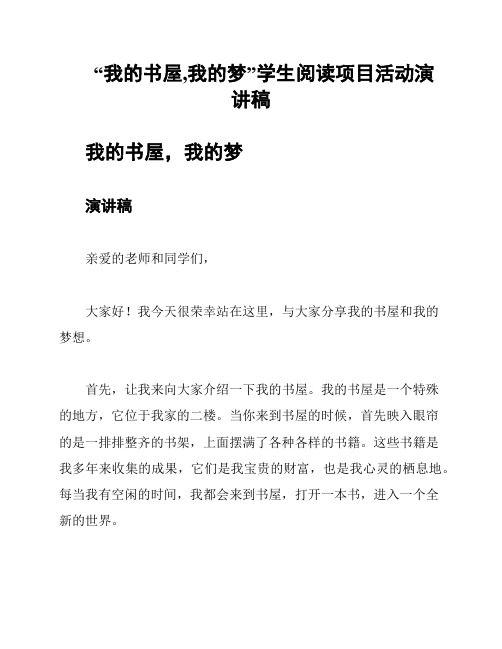 “我的书屋,我的梦”学生阅读项目活动演讲稿

我的书屋，我的梦

演讲稿

亲爱的老师和同学们，

大家好！我今天很荣幸站在这里，与大家分享我的书屋和我的梦想。

首先，让我来向大家介绍一下我的书屋。我的书屋是一个特殊的地方，它位于我家的二楼。当你来到书屋的时候，首先映入眼帘的是一排排整齐的书架，上面摆满了各种各样的书籍。这些书籍是我多年来收集的成果，它们是我宝贵的财富，也是我心灵的栖息地。每当我有空闲的时间，我都会来到书屋，打开一本书，进入一个全新的世界。